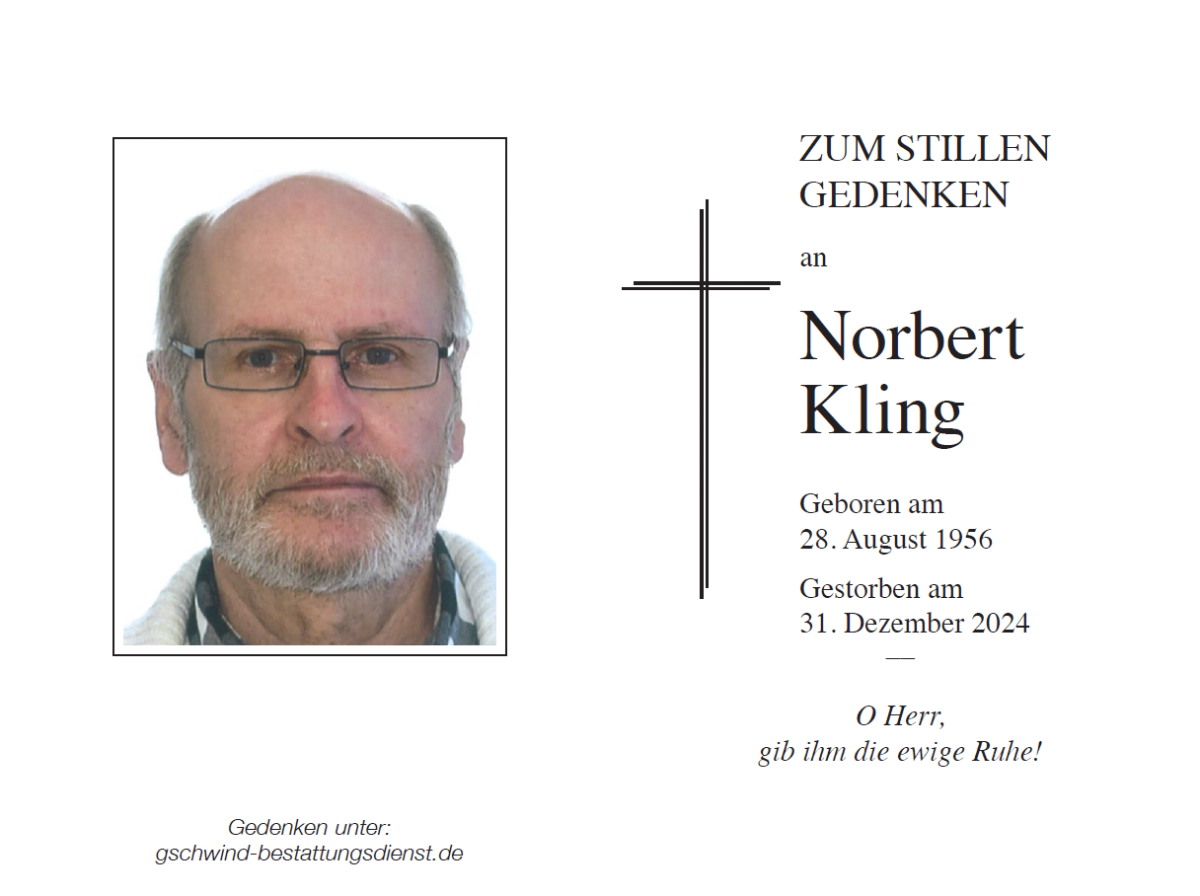 ZUM STILLEN
GEDENKEN

an

Norbert
Kling

Geboren am
28. August 1956

Gestorben am
31. Dezember 2024

—

O Herr,
gib ihm die ewige Ruhe!

Gedenken unter:
gschwind-bestattungsdienst.de